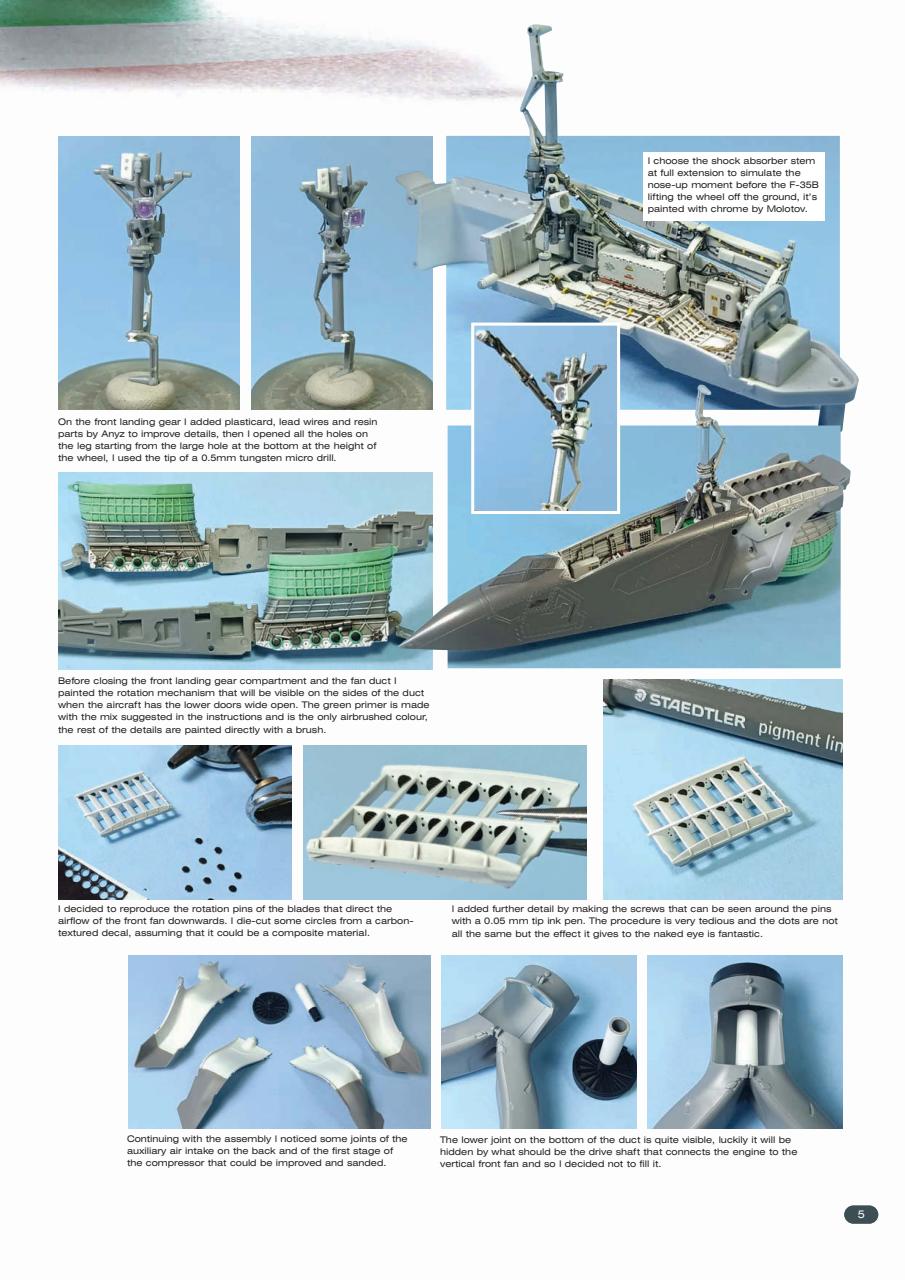 I choose the shock absorber stem at full extension to simulate the nose-up moment before the F-35B lifting the wheel off the ground, it's painted with chrome by Molotov.

On the front landing gear I added plasticard, lead wires and resin parts by Anyz to improve details, then I opened all the holes on the leg starting from the large hole at the bottom at the height of the wheel, I used the tip of a 0.5mm tungsten micro drill.

Before closing the front landing gear compartment and the fan duct I painted the rotation mechanism that will be visible on the sides of the duct when the aircraft has the lower doors wide open. The green primer is made with the mix suggested in the instructions and is the only airbrushed colour, the rest of the details are painted directly with a brush.

STAEDTLER pigment lin

I decided to reproduce the rotation pins of the blades that direct the airflow of the front fan downwards. I die-cut some circles from a carbon-textured decal, assuming that it could be a composite material.

I added further detail by making the screws that can be seen around the pins with a 0.05 mm tip ink pen. The procedure is very tedious and the dots are not all the same but the effect it gives to the naked eye is fantastic.

Continuing with the assembly I noticed some joints of the auxiliary air intake on the back and of the first stage of the compressor that could be improved and sanded.

The lower joint on the bottom of the duct is quite visible, luckily it will be hidden by what should be the drive shaft that connects the engine to the vertical front fan and so I decided not to fill it.

5